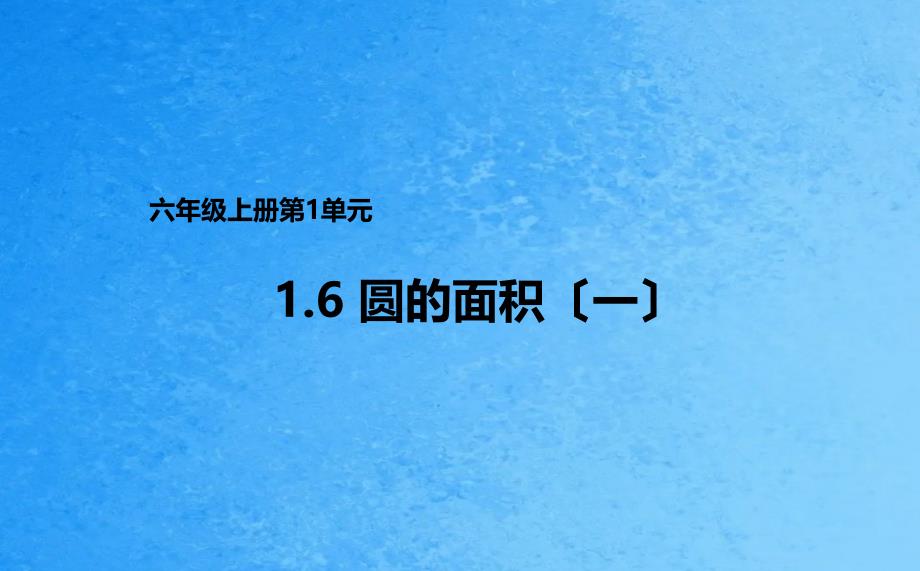 六年级上册第1单元

1.6 圆的面积〔一〕